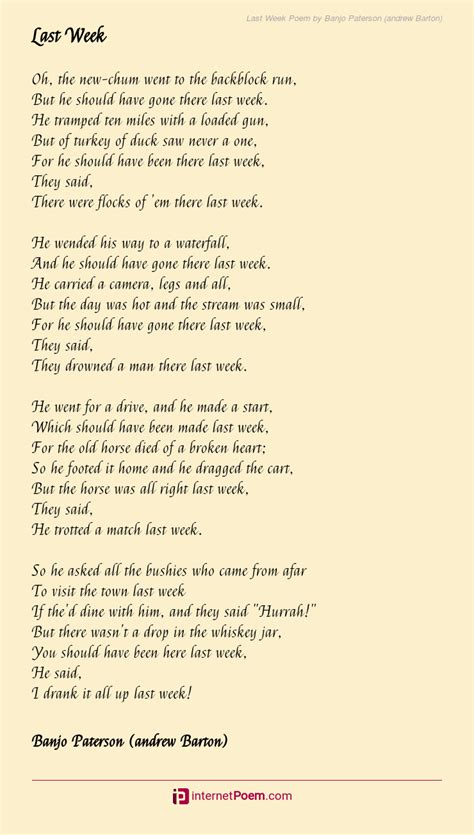 Last Week Poem by Banjo Paterson (andrew Barton)

Last Week

Oh, the new-chum went to the backblock run,
But he should have gone there last week.
He tramped ten miles with a loaded gun,
But of turkey of duck saw never a one,
For he should have been there last week,
They said,
There were flocks of 'em there last week.

He wended his way to a waterfall,
And he should have gone there last week.
He carried a camera, legs and all,
But the day was hot and the stream was small,
For he should have gone there last week,
They said,
They drowned a man there last week.

He went for a drive, and he made a start,
Which should have been made last week,
For the old horse died of a broken heart;
So he footed it home and he dragged the cart,
But the horse was all right last week,
They said,
He trotted a match last week.

So he asked all the bushies who came from afar
To visit the town last week
If the'd dine with him, and they said "Hurrah!"
But there wasn't a drop in the whiskey jar,
You should have been here last week,
He said,
I drank it all up last week!

Banjo Paterson (andrew Barton)

internetPoem.com